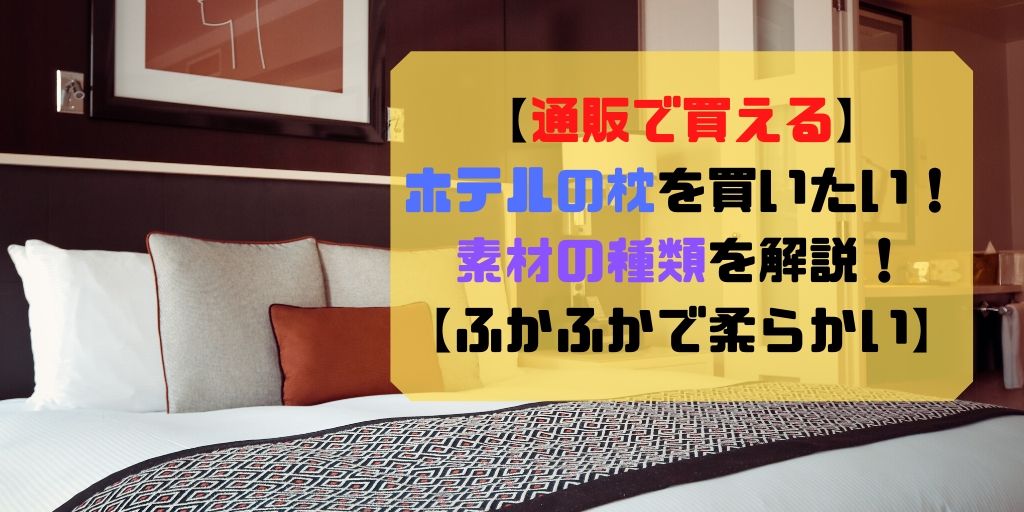 【通販で買える】
ホテルの枕を買いたい！
素材の種類を解説！
【ふかふかで柔らかい】